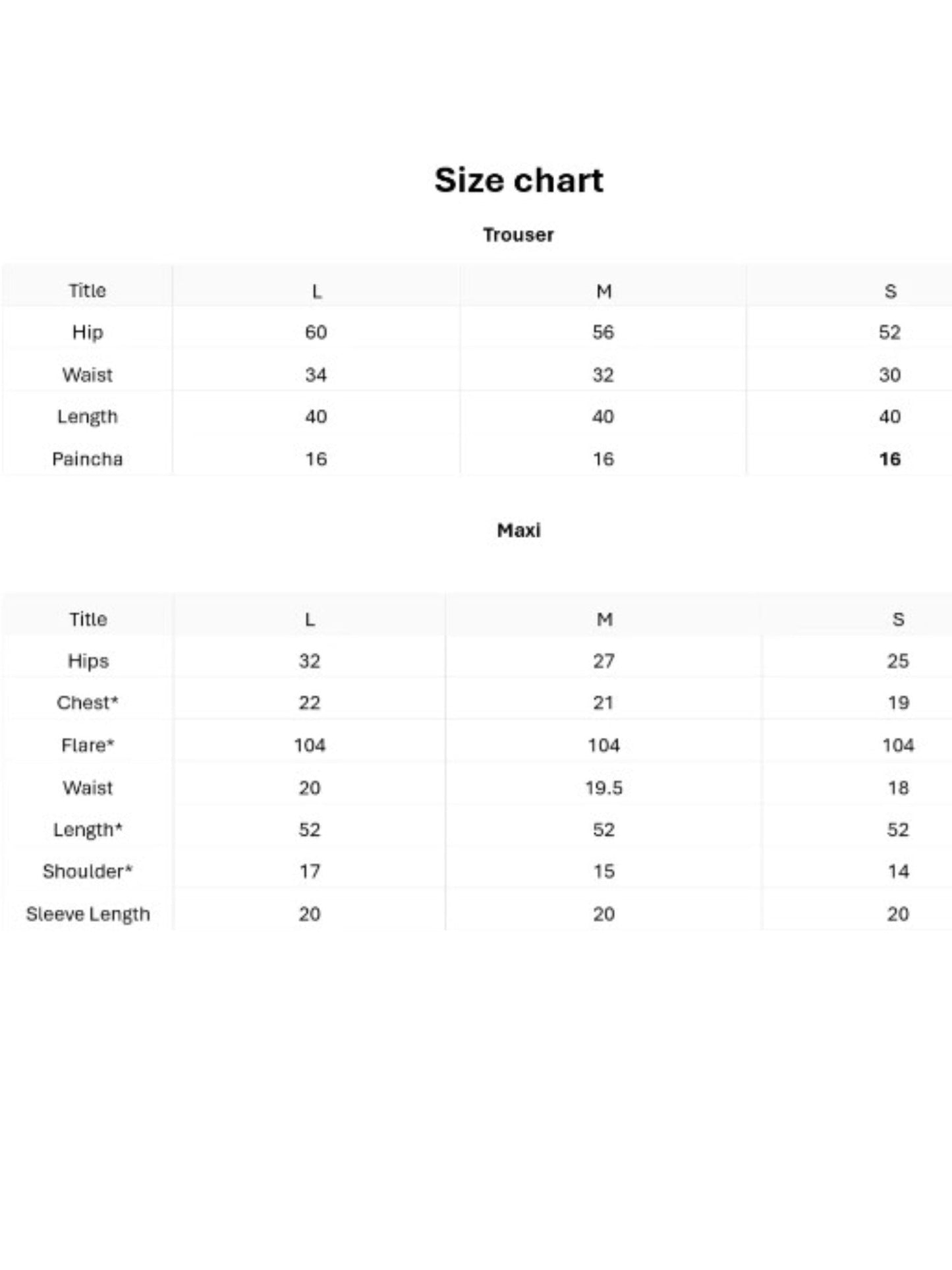 Size chart

Trouser

| Title | L | M | S |
|---|---|---|---|
| Hip | 60 | 56 | 52 |
| Waist | 34 | 32 | 30 |
| Length | 40 | 40 | 40 |
| Paincha | 16 | 16 | 16 |

Maxi

| Title | L | M | S |
|---|---|---|---|
| Hips | 32 | 27 | 25 |
| Chest* | 22 | 21 | 19 |
| Flare* | 104 | 104 | 104 |
| Waist | 20 | 19.5 | 18 |
| Length* | 52 | 52 | 52 |
| Shoulder* | 17 | 15 | 14 |
| Sleeve Length | 20 | 20 | 20 |